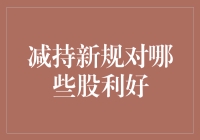 减持新规对哪些股利好